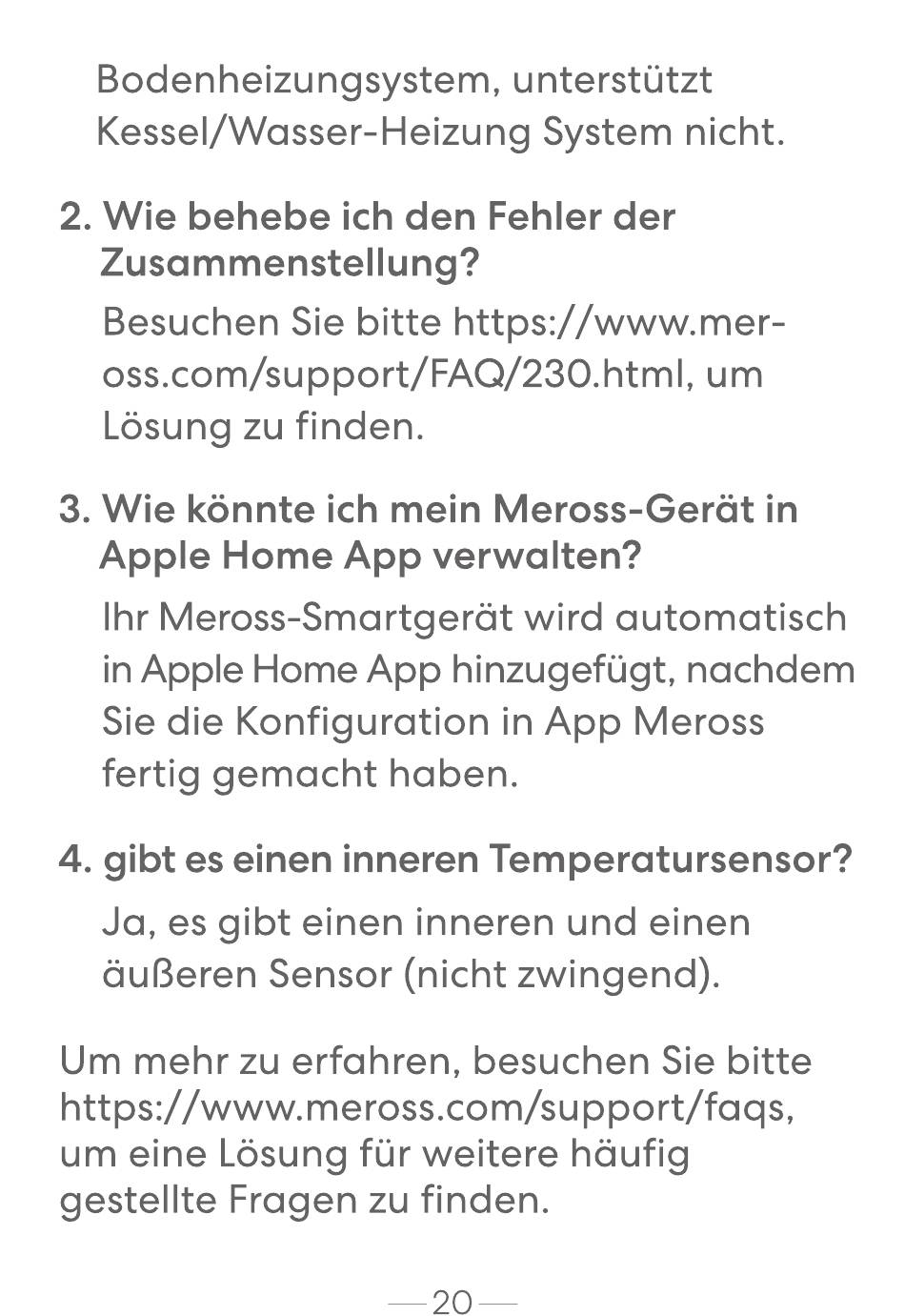 Bodenheizungsystem, unterstützt Kessel/Wasser-Heizung System nicht.

2. Wie behebe ich den Fehler der Zusammenstellung?

Besuchen Sie bitte https://www.meross.com/support/FAQ/230.html, um Lösung zu finden.

3. Wie könnte ich mein Meross-Gerät in Apple Home App verwalten?

Ihr Meross-Smartgerät wird automatisch in Apple Home App hinzugefügt, nachdem Sie die Konfiguration in App Meross fertig gemacht haben.

4. gibt es einen inneren Temperatursensor?

Ja, es gibt einen inneren und einen äußeren Sensor (nicht zwingend).

Um mehr zu erfahren, besuchen Sie bitte https://www.meross.com/support/faqs, um eine Lösung für weitere häufig gestellte Fragen zu finden.

— 20 —